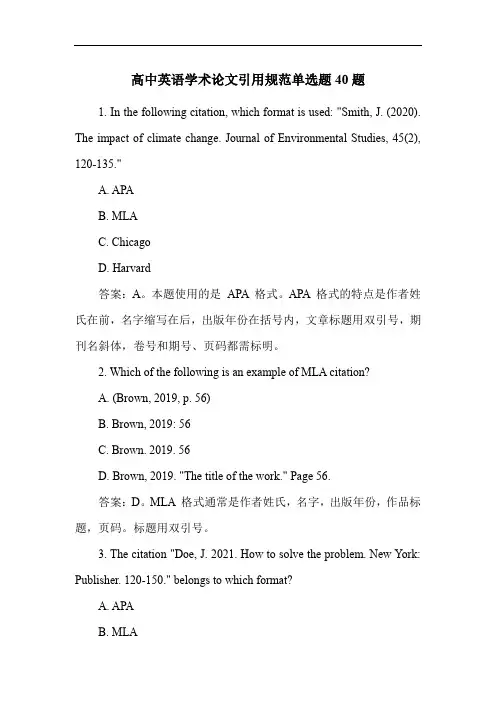 高中英语学术论文引用规范单选题 40 题

1. In the following citation, which format is used: "Smith, J. (2020). The impact of climate change. Journal of Environmental Studies, 45(2), 120-135."

A. APA

B. MLA

C. Chicago

D. Harvard

答案：A。本题使用的是 APA 格式。APA 格式的特点是作者姓氏在前，名字缩写在后，出版年份在括号内，文章标题用双引号，期刊名斜体，卷号和期号、页码都需标明。

2. Which of the following is an example of MLA citation?

A. (Brown, 2019, p. 56)

B. Brown, 2019: 56

C. Brown. 2019. 56

D. Brown, 2019. "The title of the work." Page 56.

答案：D。MLA 格式通常是作者姓氏，名字，出版年份，作品标题，页码。标题用双引号。

3. The citation "Doe, J. 2021. How to solve the problem. New York: Publisher. 120-150." belongs to which format?

A. APA

B. MLA